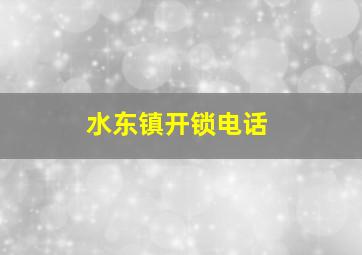 水东镇开锁电话